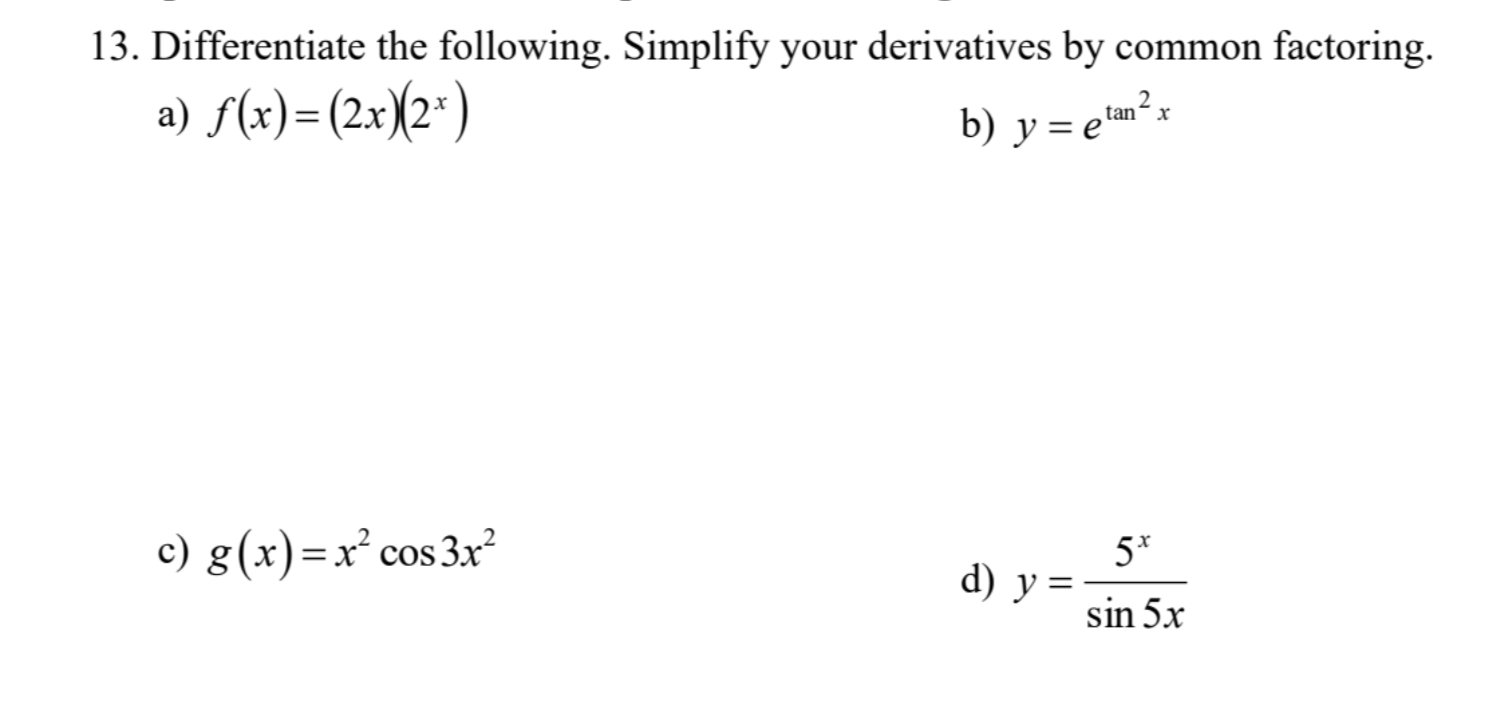 13. Differentiate the following. Simplify your derivatives by common factoring.

a) $f(x)=(2x)(2^x)$

b) $y=e^{\tan^2 x}$

c) $g(x)=x^2\cos 3x^2$

d) $y=\frac{5^x}{\sin 5x}$